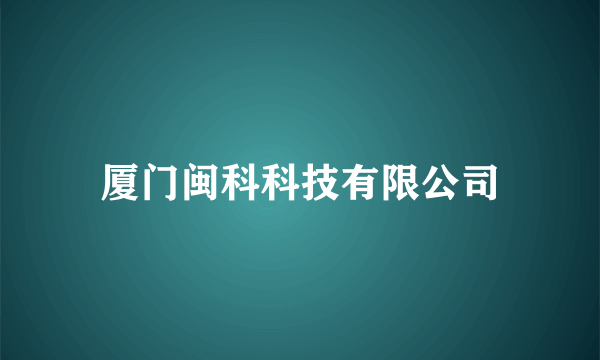 厦门闽科科技有限公司